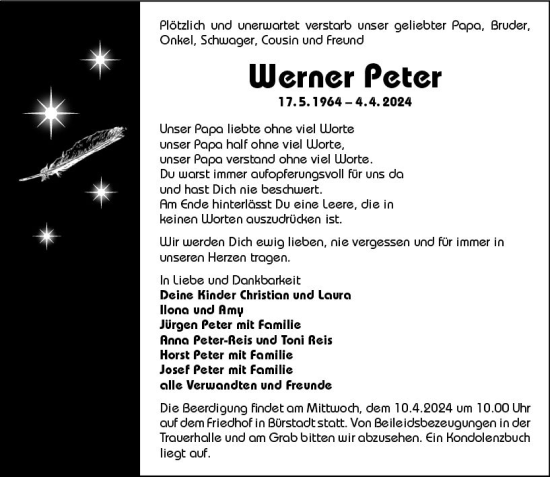 Plötzlich und unerwartet verstarb unser geliebter Papa, Bruder, Onkel, Schwager, Cousin und Freund

Werner Peter

17. 5. 1964 – 4. 4. 2024

Unser Papa liebte ohne viel Worte
unser Papa half ohne viel Worte,
unser Papa verstand ohne viel Worte.
Du warst immer aufopferungsvoll für uns da
und hast Dich nie beschwert.
Am Ende hinterlässt Du eine Leere, die in
keinen Worten auszudrücken ist.

Wir werden Dich ewig lieben, nie vergessen und für immer in unseren Herzen tragen.

In Liebe und Dankbarkeit
Deine Kinder Christian und Laura
Ilona und Amy
Jürgen Peter mit Familie
Anna Peter-Reis und Toni Reis
Horst Peter mit Familie
Josef Peter mit Familie
alle Verwandten und Freunde

Die Beerdigung findet am Mittwoch, dem 10.4.2024 um 10.00 Uhr auf dem Friedhof in Bürstadt statt. Von Beileidsbezeugungen in der Trauerhalle und am Grab bitten wir abzusehen. Ein Kondolenzbuch liegt auf.